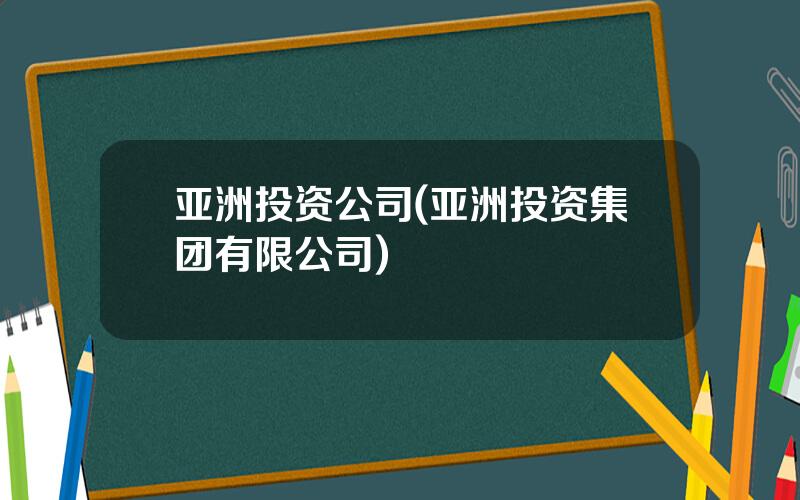 亚洲投资公司(亚洲投资集团有限公司)